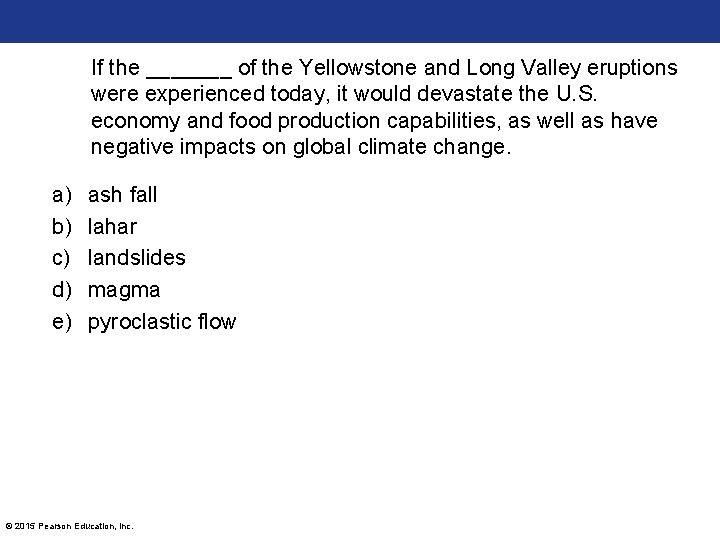 If the _______ of the Yellowstone and Long Valley eruptions were experienced today, it would devastate the U.S. economy and food production capabilities, as well as have negative impacts on global climate change.

a) ash fall
b) lahar
c) landslides
d) magma
e) pyroclastic flow

© 2015 Pearson Education, Inc.